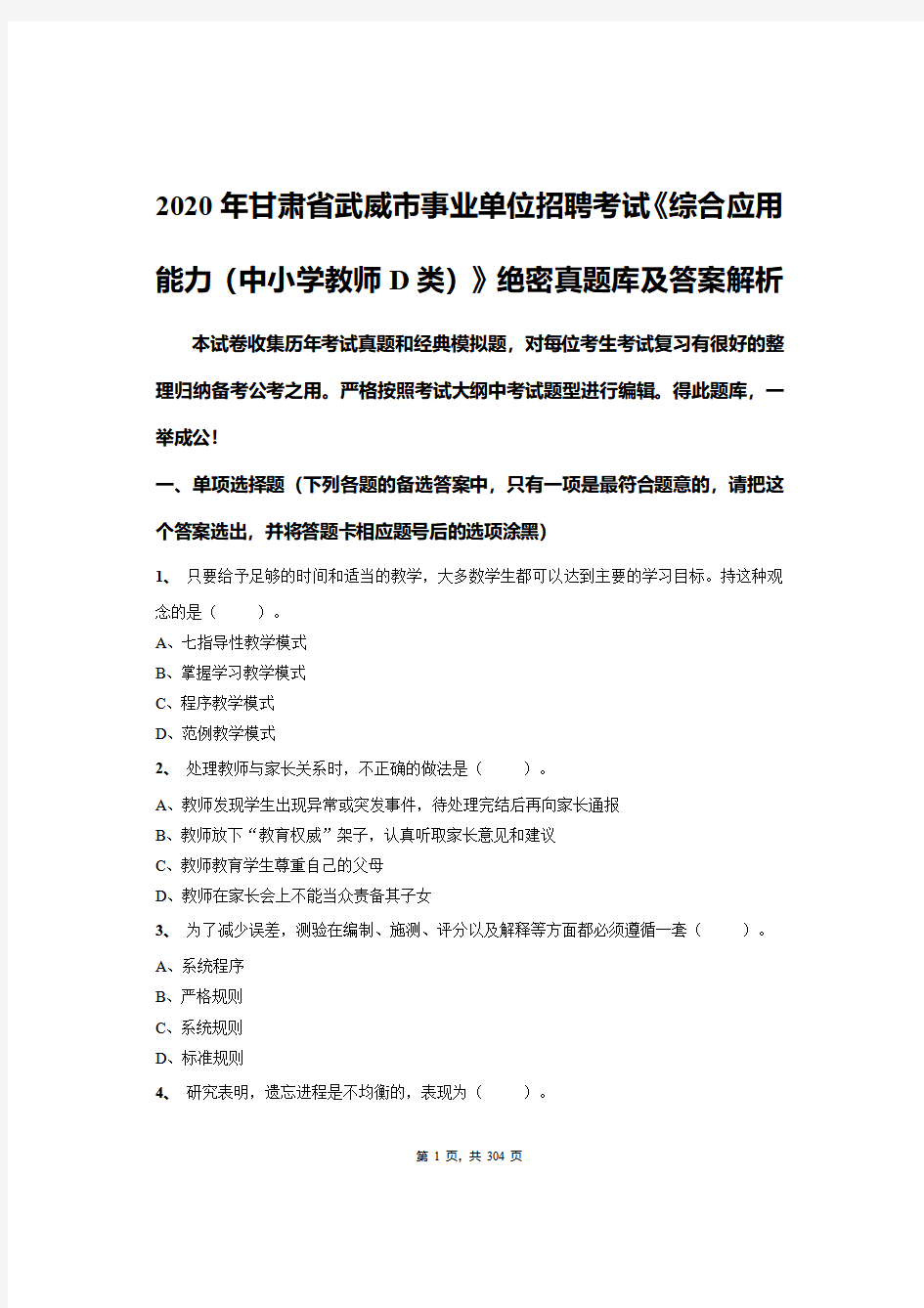 2020年甘肃省武威市事业单位招聘考试《综合应用能力（中小学教师D类）》绝密真题库及答案解析

本试卷收集历年考试真题和经典模拟题，对每位考生考试复习有很好的整理归纳备考公考之用。严格按照考试大纲中考试题型进行编辑。得此题库，一举成公！

一、单项选择题（下列各题的备选答案中，只有一项是最符合题意的，请把这个答案选出，并将答题卡相应题号后的选项涂黑）

1、 只要给予足够的时间和适当的教学，大多数学生都可以达到主要的学习目标。持这种观念的是（ ）。

A、七指导性教学模式

B、掌握学习教学模式

C、程序教学模式

D、范例教学模式

2、 处理教师与家长关系时，不正确的做法是（ ）。

A、教师发现学生出现异常或突发事件，待处理完结后再向家长通报

B、教师放下“教育权威”架子，认真听取家长意见和建议

C、教师教育学生尊重自己的父母

D、教师在家长会上不能当众责备其子女

3、 为了减少误差，测验在编制、施测、评分以及解释等方面都必须遵循一套（ ）。

A、系统程序

B、严格规则

C、系统规则

D、标准规则

4、 研究表明，遗忘进程是不均衡的，表现为（ ）。

第 1 页，共 304 页